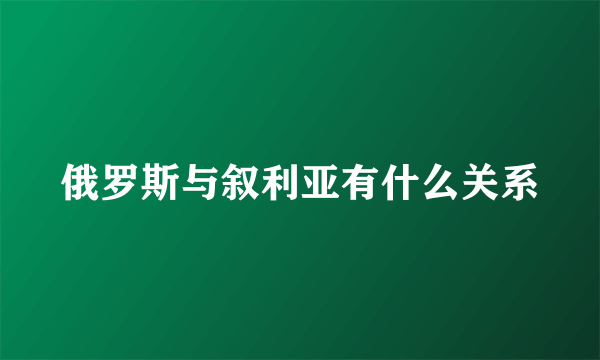 俄罗斯与叙利亚有什么关系